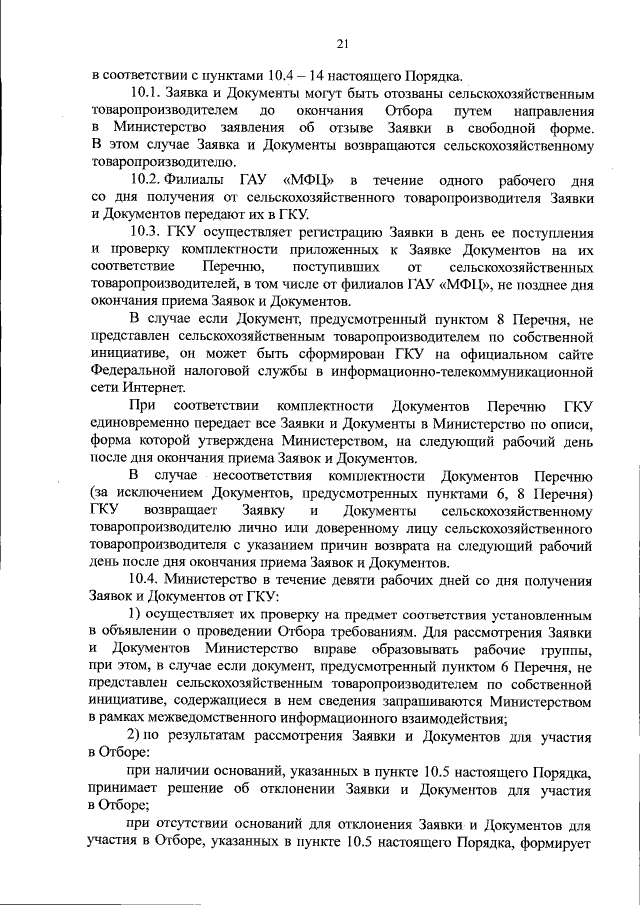 21

в соответствии с пунктами 10.4 – 14 настоящего Порядка.

10.1. Заявка и Документы могут быть отозваны сельскохозяйственным товаропроизводителем до окончания Отбора путем направления в Министерство заявления об отзыве Заявки в свободной форме. В этом случае Заявка и Документы возвращаются сельскохозяйственному товаропроизводителю.

10.2. Филиалы ГАУ «МФЦ» в течение одного рабочего дня со дня получения от сельскохозяйственного товаропроизводителя Заявки и Документов передают их в ГКУ.

10.3. ГКУ осуществляет регистрацию Заявки в день ее поступления и проверку комплектности приложенных к Заявке Документов на их соответствие Перечню, поступивших от сельскохозяйственных товаропроизводителей, в том числе от филиалов ГАУ «МФЦ», не позднее дня окончания приема Заявок и Документов.

В случае если Документ, предусмотренный пунктом 8 Перечня, не представлен сельскохозяйственным товаропроизводителем по собственной инициативе, он может быть сформирован ГКУ на официальном сайте Федеральной налоговой службы в информационно-телекоммуникационной сети Интернет.

При соответствии комплектности Документов Перечню ГКУ единовременно передает все Заявки и Документы в Министерство по описи, форма которой утверждена Министерством, на следующий рабочий день после дня окончания приема Заявок и Документов.

В случае несоответствия комплектности Документов Перечню (за исключением Документов, предусмотренных пунктами 6, 8 Перечня) ГКУ возвращает Заявку и Документы сельскохозяйственному товаропроизводителю лично или доверенному лицу сельскохозяйственного товаропроизводителя с указанием причин возврата на следующий рабочий день после дня окончания приема Заявок и Документов.

10.4. Министерство в течение девяти рабочих дней со дня получения Заявок и Документов от ГКУ:

1) осуществляет их проверку на предмет соответствия установленным в объявлении о проведении Отбора требованиям. Для рассмотрения Заявки и Документов Министерство вправе образовывать рабочие группы, при этом, в случае если документ, предусмотренный пунктом 6 Перечня, не представлен сельскохозяйственным товаропроизводителем по собственной инициативе, содержащиеся в нем сведения запрашиваются Министерством в рамках межведомственного информационного взаимодействия;

2) по результатам рассмотрения Заявки и Документов для участия в Отборе:

при наличии оснований, указанных в пункте 10.5 настоящего Порядка, принимает решение об отклонении Заявки и Документов для участия в Отборе;

при отсутствии оснований для отклонения Заявки и Документов для участия в Отборе, указанных в пункте 10.5 настоящего Порядка, формирует